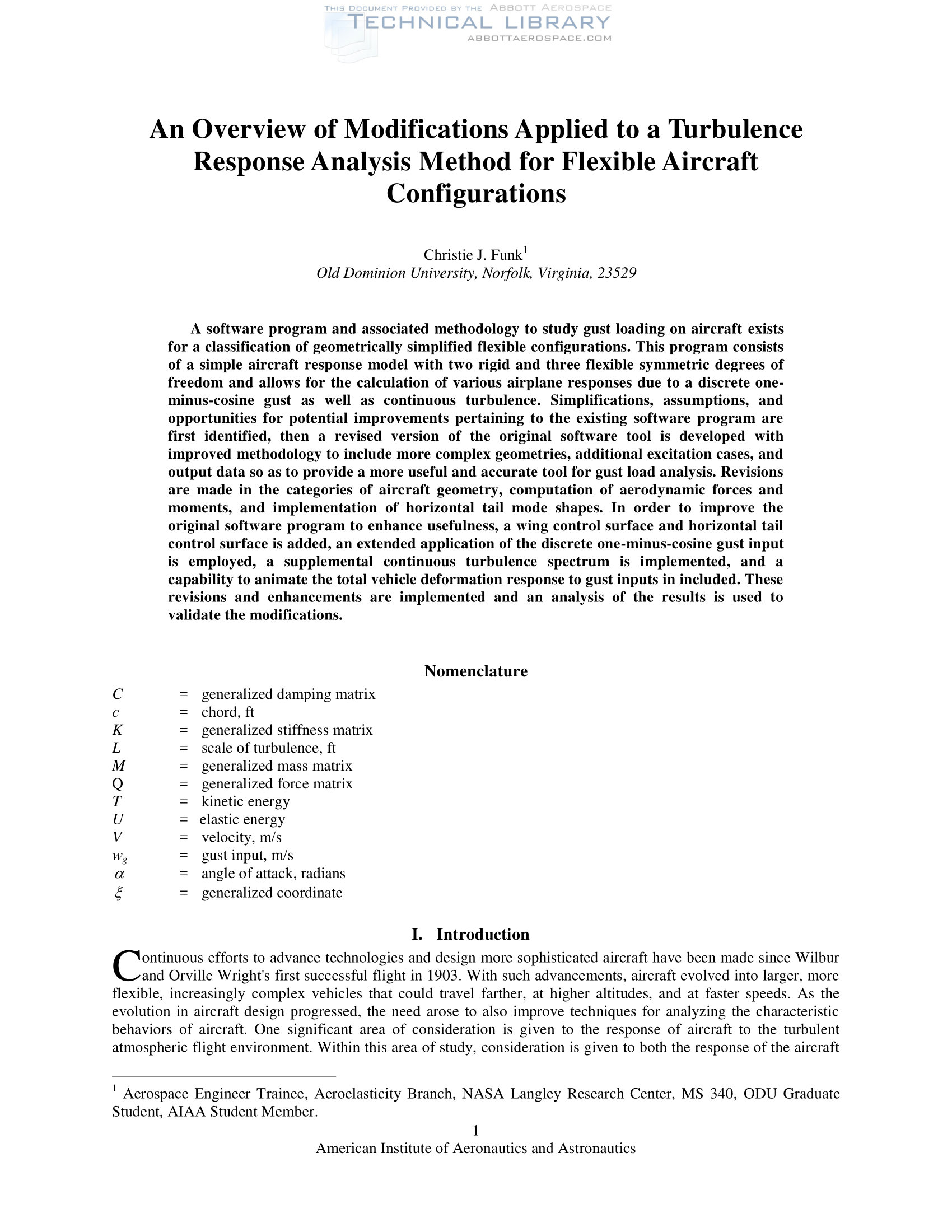 THIS DOCUMENT PROVIDED BY THE ABBOTT AEROSPACE
TECHNICAL LIBRARY
ABBOTTAEROSPACE.COM

An Overview of Modifications Applied to a Turbulence Response Analysis Method for Flexible Aircraft Configurations

Christie J. Funk$^1$
Old Dominion University, Norfolk, Virginia, 23529

A software program and associated methodology to study gust loading on aircraft exists for a classification of geometrically simplified flexible configurations. This program consists of a simple aircraft response model with two rigid and three flexible symmetric degrees of freedom and allows for the calculation of various airplane responses due to a discrete one-minus-cosine gust as well as continuous turbulence. Simplifications, assumptions, and opportunities for potential improvements pertaining to the existing software program are first identified, then a revised version of the original software tool is developed with improved methodology to include more complex geometries, additional excitation cases, and output data so as to provide a more useful and accurate tool for gust load analysis. Revisions are made in the categories of aircraft geometry, computation of aerodynamic forces and moments, and implementation of horizontal tail mode shapes. In order to improve the original software program to enhance usefulness, a wing control surface and horizontal tail control surface is added, an extended application of the discrete one-minus-cosine gust input is employed, a supplemental continuous turbulence spectrum is implemented, and a capability to animate the total vehicle deformation response to gust inputs in included. These revisions and enhancements are implemented and an analysis of the results is used to validate the modifications.

Nomenclature

$C$ = generalized damping matrix
$c$ = chord, ft
$K$ = generalized stiffness matrix
$L$ = scale of turbulence, ft
$M$ = generalized mass matrix
Q = generalized force matrix
$T$ = kinetic energy
$U$ = elastic energy
$V$ = velocity, m/s
$w_g$ = gust input, m/s
$\alpha$ = angle of attack, radians
$\xi$ = generalized coordinate

I. Introduction

Continuous efforts to advance technologies and design more sophisticated aircraft have been made since Wilbur and Orville Wright's first successful flight in 1903. With such advancements, aircraft evolved into larger, more flexible, increasingly complex vehicles that could travel farther, at higher altitudes, and at faster speeds. As the evolution in aircraft design progressed, the need arose to also improve techniques for analyzing the characteristic behaviors of aircraft. One significant area of consideration is given to the response of aircraft to the turbulent atmospheric flight environment. Within this area of study, consideration is given to both the response of the aircraft

$^1$ Aerospace Engineer Trainee, Aeroelasticity Branch, NASA Langley Research Center, MS 340, ODU Graduate Student, AIAA Student Member.

1
American Institute of Aeronautics and Astronautics